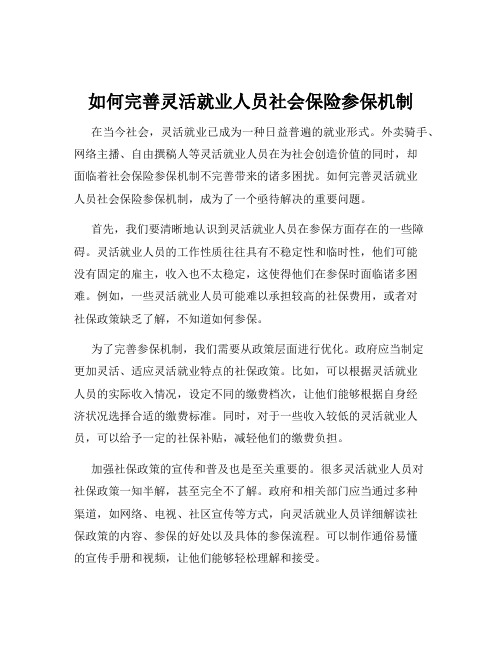 如何完善灵活就业人员社会保险参保机制

在当今社会，灵活就业已成为一种日益普遍的就业形式。外卖骑手、网络主播、自由撰稿人等灵活就业人员在为社会创造价值的同时，却面临着社会保险参保机制不完善带来的诸多困扰。如何完善灵活就业人员社会保险参保机制，成为了一个亟待解决的重要问题。

首先，我们要清晰地认识到灵活就业人员在参保方面存在的一些障碍。灵活就业人员的工作性质往往具有不稳定性和临时性，他们可能没有固定的雇主，收入也不太稳定，这使得他们在参保时面临诸多困难。例如，一些灵活就业人员可能难以承担较高的社保费用，或者对社保政策缺乏了解，不知道如何参保。

为了完善参保机制，我们需要从政策层面进行优化。政府应当制定更加灵活、适应灵活就业特点的社保政策。比如，可以根据灵活就业人员的实际收入情况，设定不同的缴费档次，让他们能够根据自身经济状况选择合适的缴费标准。同时，对于一些收入较低的灵活就业人员，可以给予一定的社保补贴，减轻他们的缴费负担。

加强社保政策的宣传和普及也是至关重要的。很多灵活就业人员对社保政策一知半解，甚至完全不了解。政府和相关部门应当通过多种渠道，如网络、电视、社区宣传等方式，向灵活就业人员详细解读社保政策的内容、参保的好处以及具体的参保流程。可以制作通俗易懂的宣传手册和视频，让他们能够轻松理解和接受。